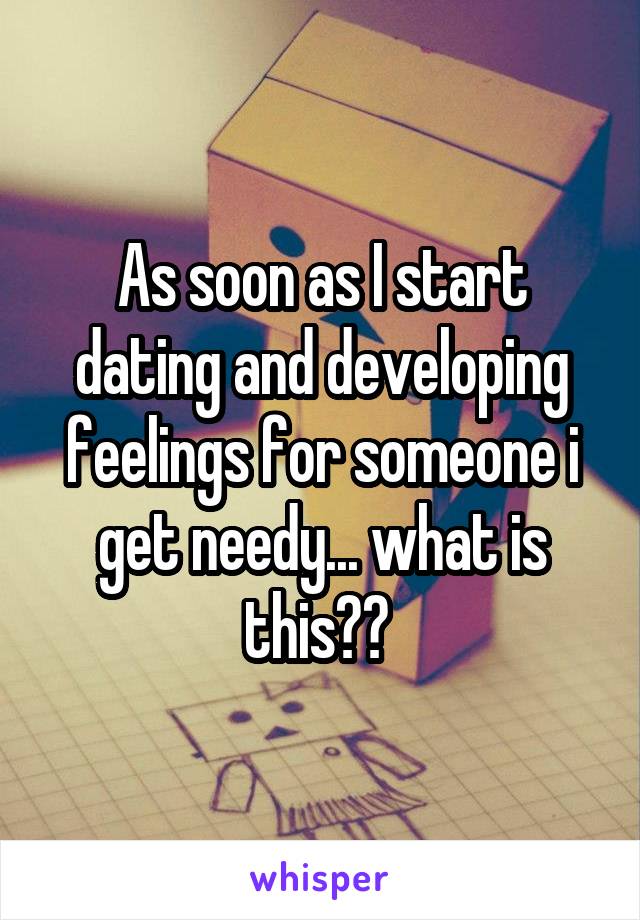 As soon as I start dating and developing feelings for someone i get needy... what is this??

whisper